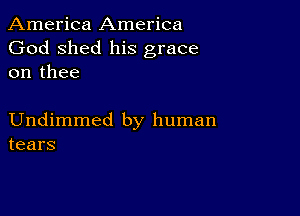 America America
God shed his grace
on thee

Undimmed by human
tears